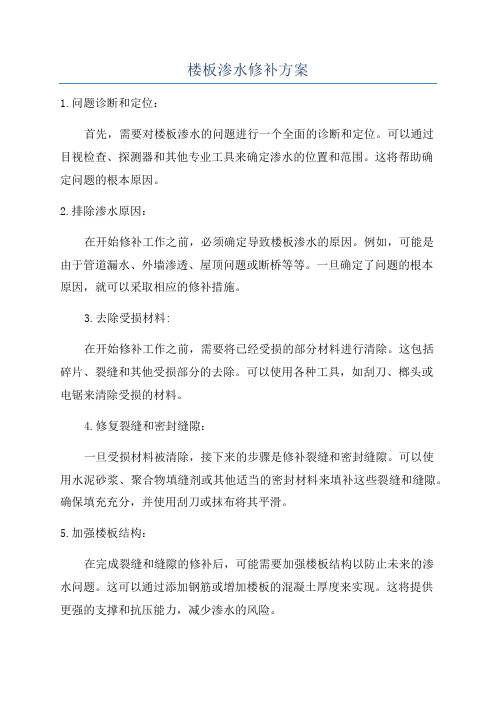 楼板渗水修补方案

1.问题诊断和定位：

首先，需要对楼板渗水的问题进行一个全面的诊断和定位。可以通过目视检查、探测器和其他专业工具来确定渗水的位置和范围。这将帮助确定问题的根本原因。

2.排除渗水原因：

在开始修补工作之前，必须确定导致楼板渗水的原因。例如，可能是由于管道漏水、外墙渗透、屋顶问题或断桥等等。一旦确定了问题的根本原因，就可以采取相应的修补措施。

3.去除受损材料：

在开始修补工作之前，需要将已经受损的部分材料进行清除。这包括碎片、裂缝和其他受损部分的去除。可以使用各种工具，如刮刀、榔头或电锯来清除受损的材料。

4.修复裂缝和密封缝隙：

一旦受损材料被清除，接下来的步骤是修补裂缝和密封缝隙。可以使用水泥砂浆、聚合物填缝剂或其他适当的密封材料来填补这些裂缝和缝隙。确保填充充分，并使用刮刀或抹布将其平滑。

5.加强楼板结构：

在完成裂缝和缝隙的修补后，可能需要加强楼板结构以防止未来的渗水问题。这可以通过添加钢筋或增加楼板的混凝土厚度来实现。这将提供更强的支撑和抗压能力，减少渗水的风险。